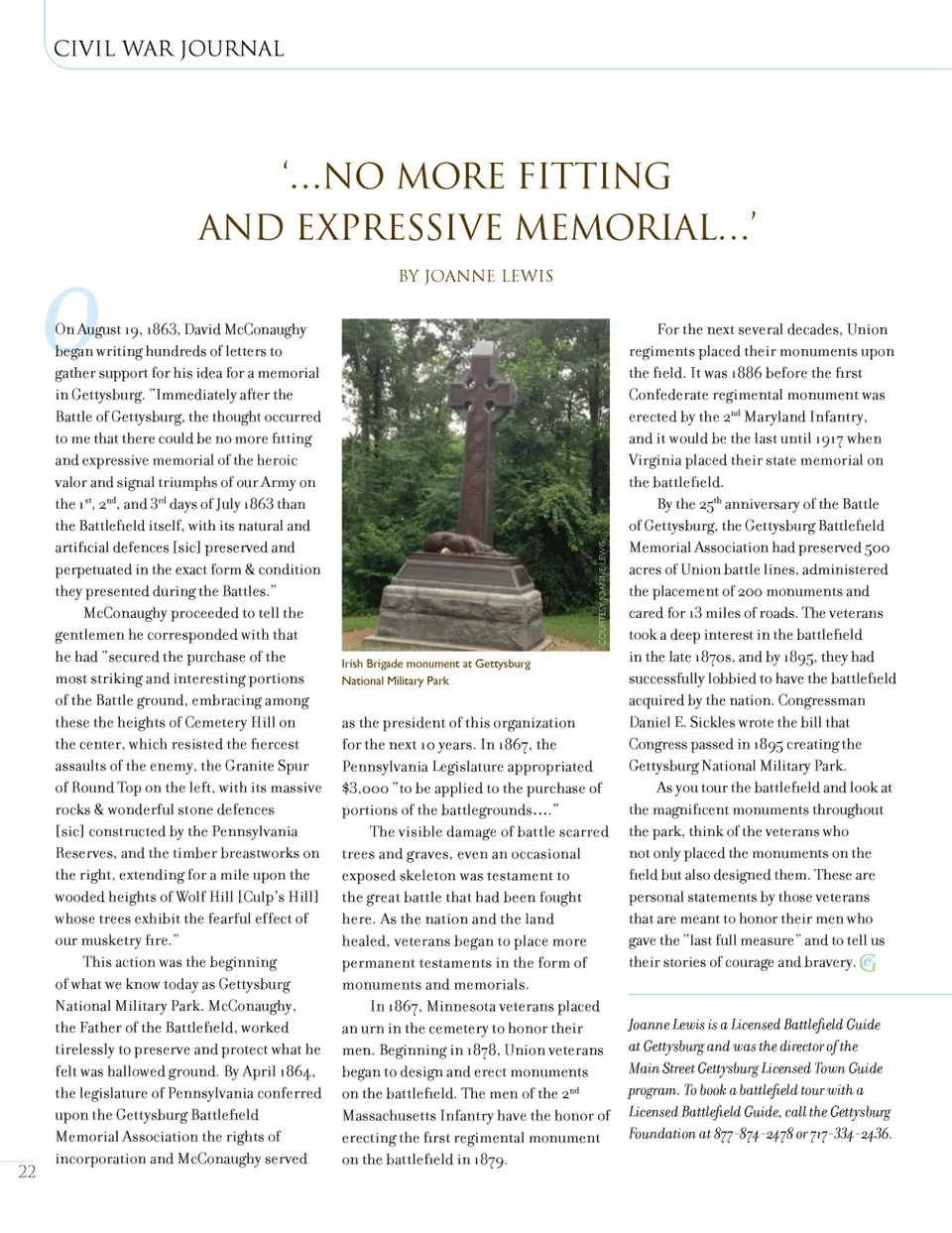 CIVIL WAR JOURNAL

'...NO MORE FITTING AND EXPRESSIVE MEMORIAL...'

BY JOANNE LEWIS

On August 19, 1863, David McConaughy began writing hundreds of letters to gather support for his idea for a memorial in Gettysburg. "Immediately after the Battle of Gettysburg, the thought occurred to me that there could be no more fitting and expressive memorial of the heroic valor and signal triumphs of our Army on the 1st, 2nd, and 3rd days of July 1863 than the Battlefield itself, with its natural and artificial defences [sic] preserved and perpetuated in the exact form & condition they presented during the Battles."

McConaughy proceeded to tell the gentlemen he corresponded with that he had "secured the purchase of the most striking and interesting portions of the Battle ground, embracing among these the heights of Cemetery Hill on the center, which resisted the fiercest assaults of the enemy, the Granite Spur of Round Top on the left, with its massive rocks & wonderful stone defences [sic] constructed by the Pennsylvania Reserves, and the timber breastworks on the right, extending for a mile upon the wooded heights of Wolf Hill [Culp's Hill] whose trees exhibit the fearful effect of our musketry fire."

This action was the beginning of what we know today as Gettysburg National Military Park. McConaughy, the Father of the Battlefield, worked tirelessly to preserve and protect what he felt was hallowed ground. By April 1864, the legislature of Pennsylvania conferred upon the Gettysburg Battlefield Memorial Association the rights of incorporation and McConaughy served

COURTESY JOANNE LEWIS

Irish Brigade monument at Gettysburg National Military Park

as the president of this organization for the next 10 years. In 1867, the Pennsylvania Legislature appropriated $3,000 "to be applied to the purchase of portions of the battlegrounds...."

The visible damage of battle scarred trees and graves, even an occasional exposed skeleton was testament to the great battle that had been fought here. As the nation and the land healed, veterans began to place more permanent testaments in the form of monuments and memorials.

In 1867, Minnesota veterans placed an urn in the cemetery to honor their men. Beginning in 1878, Union veterans began to design and erect monuments on the battlefield. The men of the 2nd Massachusetts Infantry have the honor of erecting the first regimental monument on the battlefield in 1879.

For the next several decades, Union regiments placed their monuments upon the field. It was 1886 before the first Confederate regimental monument was erected by the 2nd Maryland Infantry, and it would be the last until 1917 when Virginia placed their state memorial on the battlefield.

By the 25th anniversary of the Battle of Gettysburg, the Gettysburg Battlefield Memorial Association had preserved 500 acres of Union battle lines, administered the placement of 200 monuments and cared for 13 miles of roads. The veterans took a deep interest in the battlefield in the late 1870s, and by 1895, they had successfully lobbied to have the battlefield acquired by the nation. Congressman Daniel E. Sickles wrote the bill that Congress passed in 1895 creating the Gettysburg National Military Park.

As you tour the battlefield and look at the magnificent monuments throughout the park, think of the veterans who not only placed the monuments on the field but also designed them. These are personal statements by those veterans that are meant to honor their men who gave the "last full measure" and to tell us their stories of courage and bravery.

Joanne Lewis is a Licensed Battlefield Guide at Gettysburg and was the director of the Main Street Gettysburg Licensed Town Guide program. To book a battlefield tour with a Licensed Battlefield Guide, call the Gettysburg Foundation at 877-874-2478 or 717-334-2436.

22